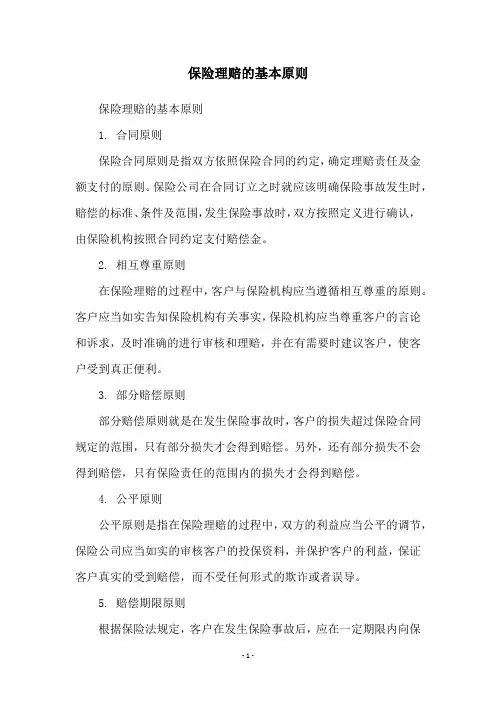 保险理赔的基本原则

保险理赔的基本原则

1. 合同原则

保险合同原则是指双方依照保险合同的约定，确定理赔责任及金额支付的原则。保险公司在合同订立之时就应该明确保险事故发生时，赔偿的标准、条件及范围，发生保险事故时，双方按照定义进行确认，由保险机构按照合同约定支付赔偿金。

2. 相互尊重原则

在保险理赔的过程中，客户与保险机构应当遵循相互尊重的原则。客户应当如实告知保险机构有关事实，保险机构应当尊重客户的言论和诉求，及时准确的进行审核和理赔，并在有需要时建议客户，使客户受到真正便利。

3. 部分赔偿原则

部分赔偿原则就是在发生保险事故时，客户的损失超过保险合同规定的范围，只有部分损失才会得到赔偿。另外，还有部分损失不会得到赔偿，只有保险责任的范围内的损失才会得到赔偿。

4. 公平原则

公平原则是指在保险理赔的过程中，双方的利益应当公平的调节，保险公司应当如实的审核客户的投保资料，并保护客户的利益，保证客户真实的受到赔偿，而不受任何形式的欺诈或者误导。

5. 赔偿期限原则

根据保险法规定，客户在发生保险事故后，应在一定期限内向保

- 1 -